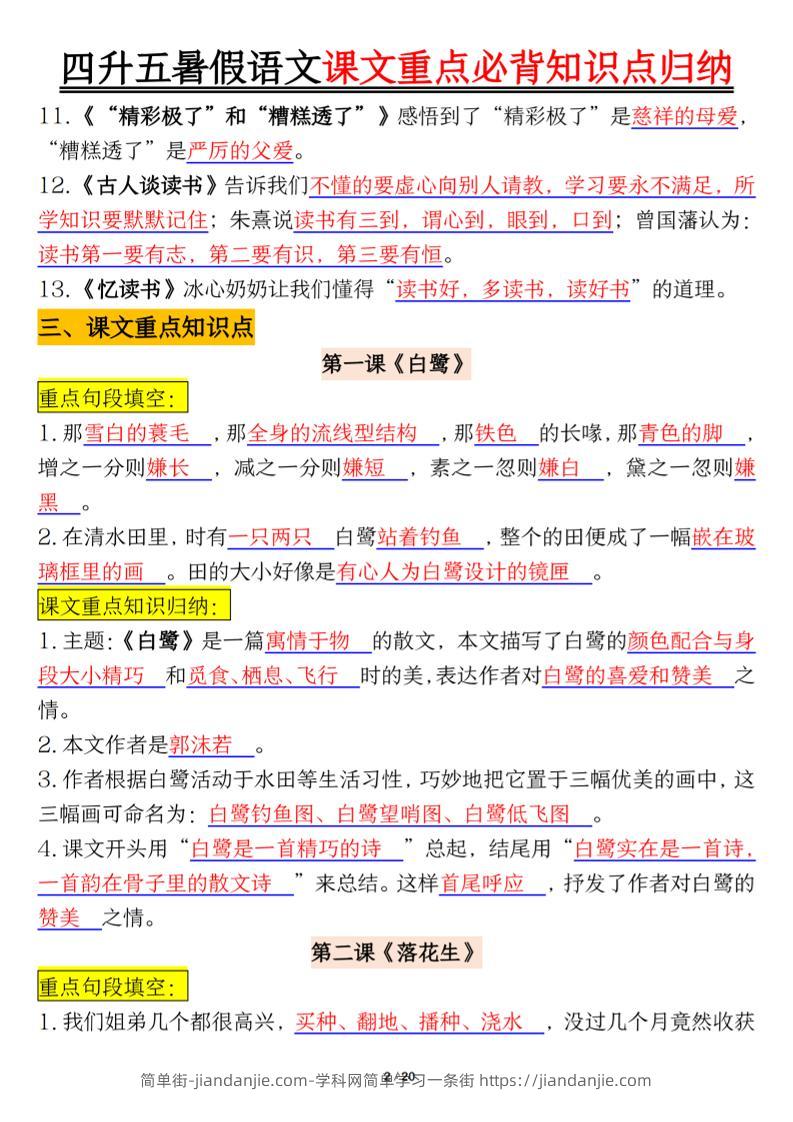 四升五暑假语文课文重点必背知识点归纳

11.《"精彩极了"和"糟糕透了"》感悟到了"精彩极了"是慈祥的母爱，"糟糕透了"是严厉的父爱。

12.《古人谈读书》告诉我们不懂的要虚心向别人请教，学习要永不满足，所学知识要默默记住；朱熹说读书有三到，谓心到，眼到，口到；曾国藩认为：读书第一要有志，第二要有识，第三要有恒。

13.《忆读书》冰心奶奶让我们懂得"读书好，多读书，读好书"的道理。

三、课文重点知识点

第一课《白鹭》

重点句段填空：

1.那雪白的蓑毛，那全身的流线型结构，那铁色的长喙，那青色的脚，增之一分则嫌长，减之一分则嫌短，素之一忽则嫌白，黛之一忽则嫌黑。

2.在清水田里，时有一只两只白鹭站着钓鱼，整个的田便成了一幅嵌在玻璃框里的画。田的大小好像是有心人为白鹭设计的镜匣。

课文重点知识归纳：

1.主题：《白鹭》是一篇寓情于物的散文，本文描写了白鹭的颜色配合与身段大小精巧和觅食、栖息、飞行时的美，表达作者对白鹭的喜爱和赞美之情。

2.本文作者是郭沫若。

3.作者根据白鹭活动于水田等生活习性，巧妙地把它置于三幅优美的画中，这三幅画可命名为：白鹭钓鱼图、白鹭望哨图、白鹭低飞图。

4.课文开头用"白鹭是一首精巧的诗"总起，结尾用"白鹭实在是一首诗，一首韵在骨子里的散文诗"来总结。这样首尾呼应，抒发了作者对白鹭的赞美之情。

第二课《落花生》

重点句段填空：

1.我们姐弟几个都很高兴，买种、翻地、播种、浇水，没过几个月竟然收获

简单街-jiandanjie.com-学科网简单学习一条街 https://jiandanjie.com

2 / 20